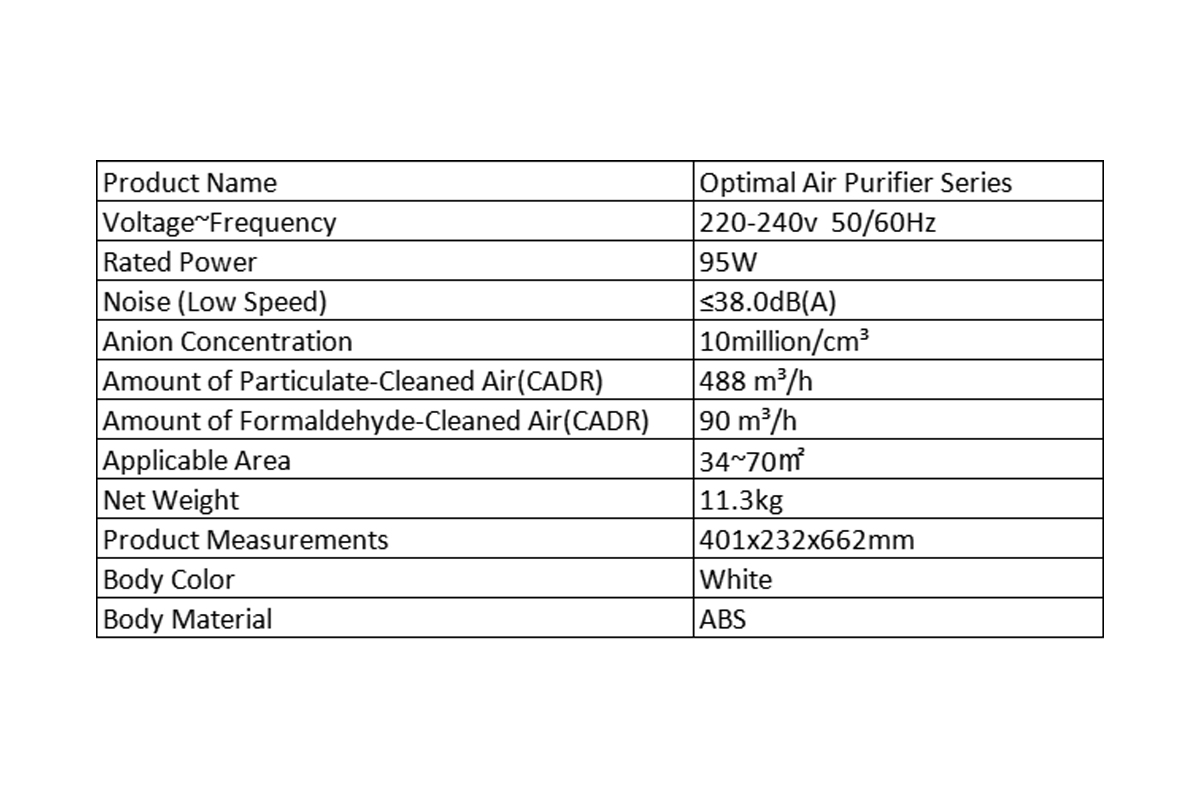 | Product Name | Optimal Air Purifier Series |
|---|---|
| Voltage~Frequency | 220-240v 50/60Hz |
| Rated Power | 95W |
| Noise (Low Speed) | ≤38.0dB(A) |
| Anion Concentration | 10million/cm³ |
| Amount of Particulate-Cleaned Air(CADR) | 488 m³/h |
| Amount of Formaldehyde-Cleaned Air(CADR) | 90 m³/h |
| Applicable Area | 34~70㎡ |
| Net Weight | 11.3kg |
| Product Measurements | 401x232x662mm |
| Body Color | White |
| Body Material | ABS |